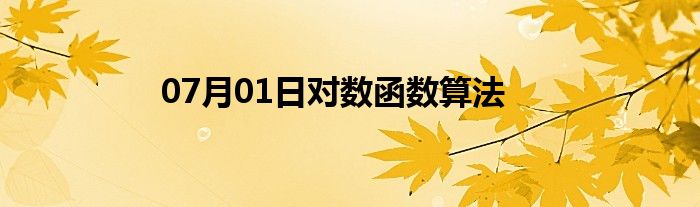 07月01日对数函数算法